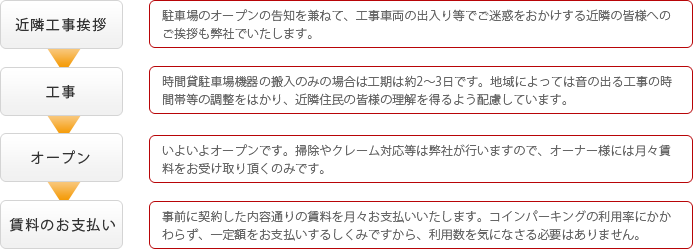 近隣工事挨拶

駐車場のオープンの告知を兼ねて、工事車両の出入り等でご迷惑をおかけする近隣の皆様へのご挨拶も弊社でいたします。

工事

時間貸駐車場機器の搬入のみの場合は工期は約2～3日です。地域によっては音の出る工事の時間帯等の調整をはかり、近隣住民の皆様の理解を得るよう配慮しています。

オープン

いよいよオープンです。掃除やクレーム対応等は弊社が行いますので、オーナー様には月々賃料をお受け取り頂くのみです。

賃料のお支払い

事前に契約した内容通りの賃料を月々お支払いいたします。コインパーキングの利用率にかかわらず、一定額をお支払いするしくみですから、利用数を気になさる必要はありません。